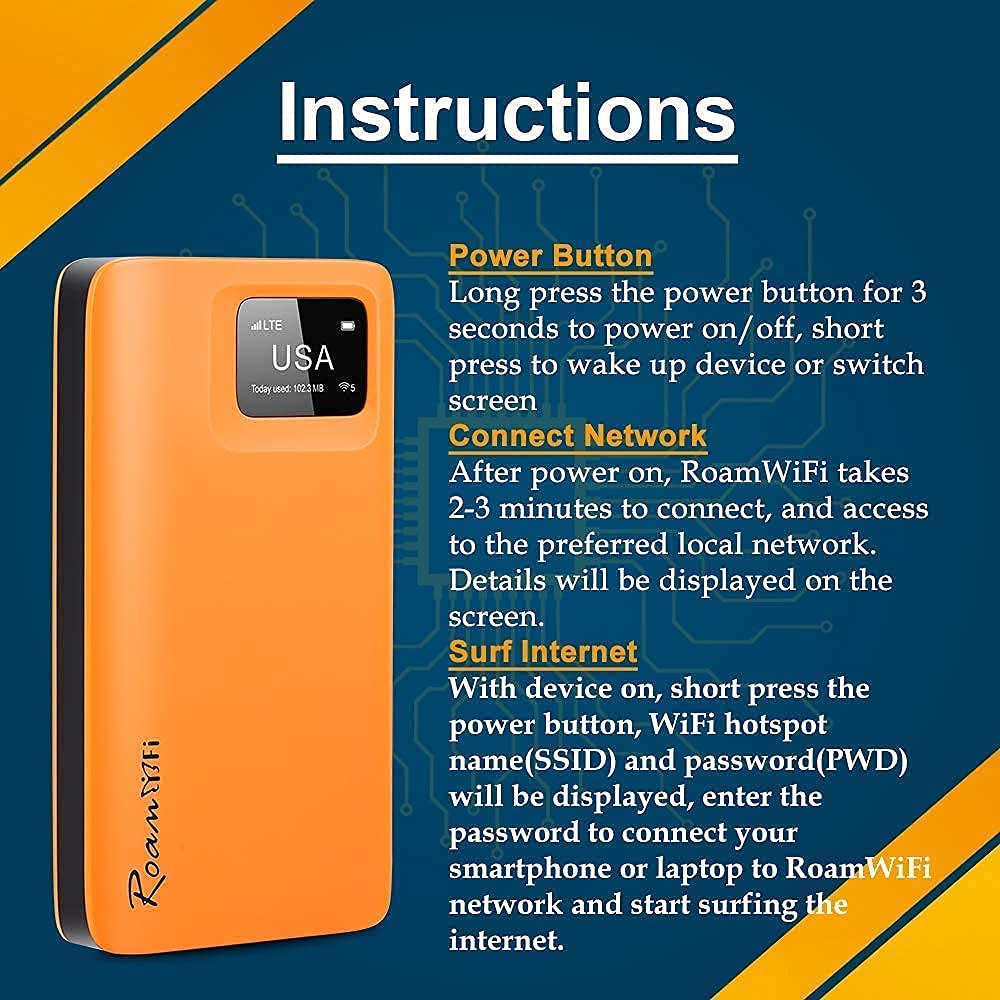 Instructions

LTE
USA
Today used: 102.3 MB
5

RoamWiFi

Power Button
Long press the power button for 3 seconds to power on/off, short press to wake up device or switch screen

Connect Network
After power on, RoamWiFi takes 2-3 minutes to connect, and access to the preferred local network. Details will be displayed on the screen.

Surf Internet
With device on, short press the power button, WiFi hotspot name(SSID) and password(PWD) will be displayed, enter the password to connect your smartphone or laptop to RoamWiFi network and start surfing the internet.